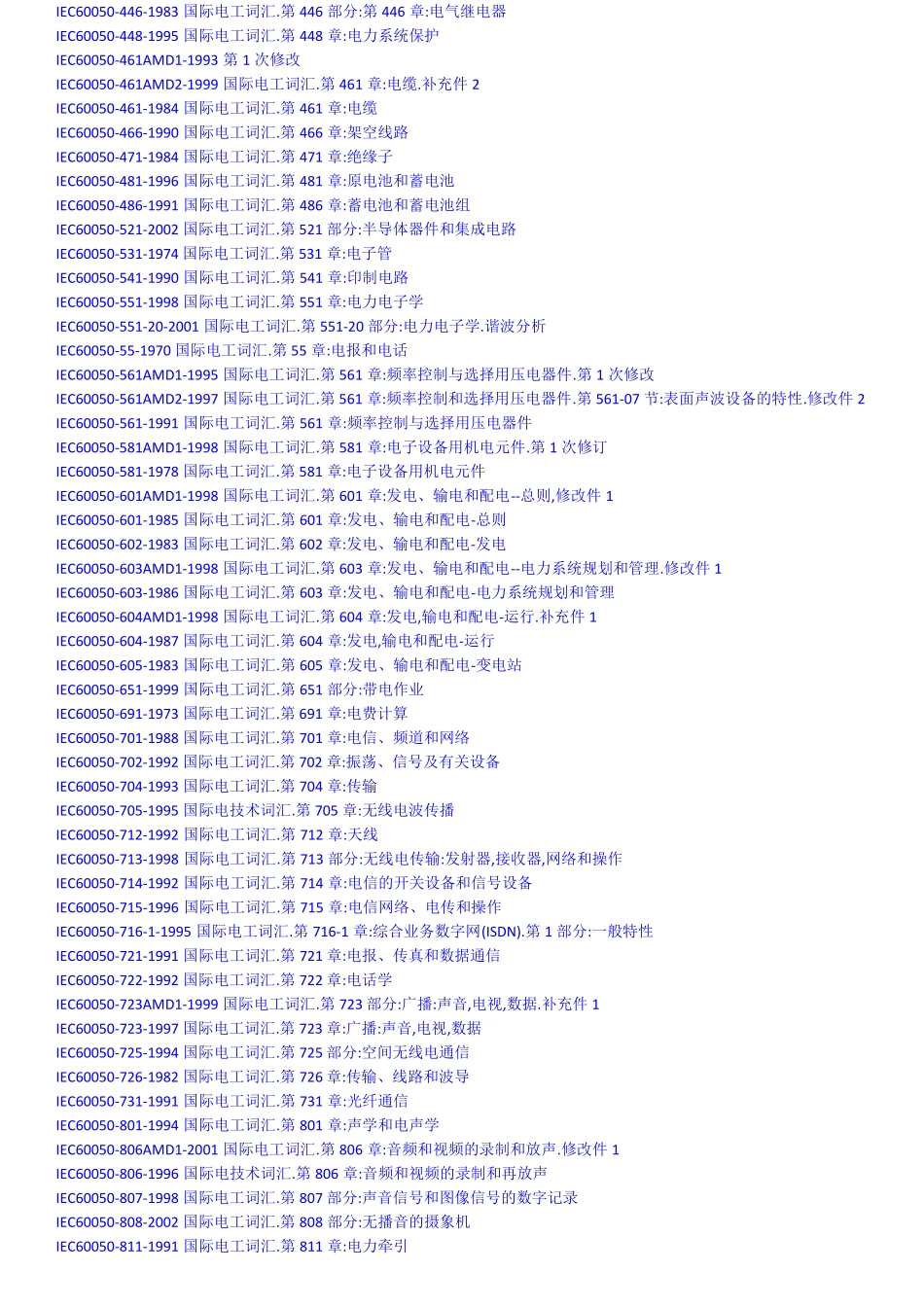 IEC60050-446-1983 国际电工词汇.第 446 部分:第 446 章:电气继电器
IEC60050-448-1995 国际电工词汇.第 448 章:电力系统保护
IEC60050-461AMD1-1993 第 1 次修改
IEC60050-461AMD2-1999 国际电工词汇.第 461 章:电缆.补充件 2
IEC60050-461-1984 国际电工词汇.第 461 章:电缆
IEC60050-466-1990 国际电工词汇.第 466 章:架空线路
IEC60050-471-1984 国际电工词汇.第 471 章:绝缘子
IEC60050-481-1996 国际电工词汇.第 481 章:原电池和蓄电池
IEC60050-486-1991 国际电工词汇.第 486 章:蓄电池和蓄电池组
IEC60050-521-2002 国际电工词汇.第 521 部分:半导体器件和集成电路
IEC60050-531-1974 国际电工词汇.第 531 章:电子管
IEC60050-541-1990 国际电工词汇.第 541 章:印制电路
IEC60050-551-1998 国际电工词汇.第 551 章:电力电子学
IEC60050-551-20-2001 国际电工词汇.第 551-20 部分:电力电子学.谐波分析
IEC60050-55-1970 国际电工词汇.第 55 章:电报和电话
IEC60050-561AMD1-1995 国际电工词汇.第 561 章:频率控制与选择用压电器件.第 1 次修改
IEC60050-561AMD2-1997 国际电工词汇.第 561 章:频率控制和选择用压电器件.第 561-07 节:表面声波设备的特性.修改件 2
IEC60050-561-1991 国际电工词汇.第 561 章:频率控制与选择用压电器件
IEC60050-581AMD1-1998 国际电工词汇.第 581 章:电子设备用机电元件.第 1 次修订
IEC60050-581-1978 国际电工词汇.第 581 章:电子设备用机电元件
IEC60050-601AMD1-1998 国际电工词汇.第 601 章:发电、输电和配电--总则,修改件 1
IEC60050-601-1985 国际电工词汇.第 601 章:发电、输电和配电-总则
IEC60050-602-1983 国际电工词汇.第 602 章:发电、输电和配电-发电
IEC60050-603AMD1-1998 国际电工词汇.第 603 章:发电、输电和配电--电力系统规划和管理.修改件 1
IEC60050-603-1986 国际电工词汇.第 603 章:发电、输电和配电-电力系统规划和管理
IEC60050-604AMD1-1998 国际电工词汇.第 604 章:发电,输电和配电-运行.补充件 1
IEC60050-604-1987 国际电工词汇.第 604 章:发电,输电和配电-运行
IEC60050-605-1983 国际电工词汇.第 605 章:发电、输电和配电-变电站
IEC60050-651-1999 国际电工词汇.第 651 部分:带电作业
IEC60050-691-1973 国际电工词汇.第 691 章:电费计算
IEC60050-701-1988 国际电工词汇.第 701 章:电信、频道和网络
IEC60050-702-1992 国际电工词汇.第 702 章:振荡、信号及有关设备
IEC60050-704-1993 国际电工词汇.第 704 章:传输
IEC60050-705-1995 国际电技术词汇.第 705 章:无线电波传播
IEC60050-712-1992 国际电工词汇.第 712 章:天线
IEC60050-713-1998 国际电工词汇.第 713 部分:无线电传输:发射器,接收器,网络和操作
IEC60050-714-1992 国际电工词汇.第 714 章:电信的开关设备和信号设备
IEC60050-715-1996 国际电工词汇.第 715 章:电信网络、电传和操作
IEC60050-716-1-1995 国际电工词汇.第 716-1 章:综合业务数字网(ISDN).第 1 部分:一般特性
IEC60050-721-1991 国际电工词汇.第 721 章:电报、传真和数据通信
IEC60050-722-1992 国际电工词汇.第 722 章:电话学
IEC60050-723AMD1-1999 国际电工词汇.第 723 部分:广播:声音,电视,数据.补充件 1
IEC60050-723-1997 国际电工词汇.第 723 章:广播:声音,电视,数据
IEC60050-725-1994 国际电工词汇.第 725 部分:空间无线电通信
IEC60050-726-1982 国际电工词汇.第 726 章:传输、线路和波导
IEC60050-731-1991 国际电工词汇.第 731 章:光纤通信
IEC60050-801-1994 国际电工词汇.第 801 章:声学和电声学
IEC60050-806AMD1-2001 国际电工词汇.第 806 章:音频和视频的录制和放声.修改件 1
IEC60050-806-1996 国际电技术词汇.第 806 章:音频和视频的录制和再放声
IEC60050-807-1998 国际电工词汇.第 807 部分:声音信号和图像信号的数字记录
IEC60050-808-2002 国际电工词汇.第 808 部分:无播音的摄象机
IEC60050-811-1991 国际电工词汇.第 811 章:电力牵引